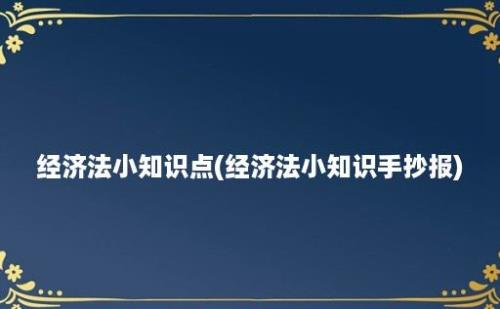 经济法小知识点(经济法小知识手抄报)